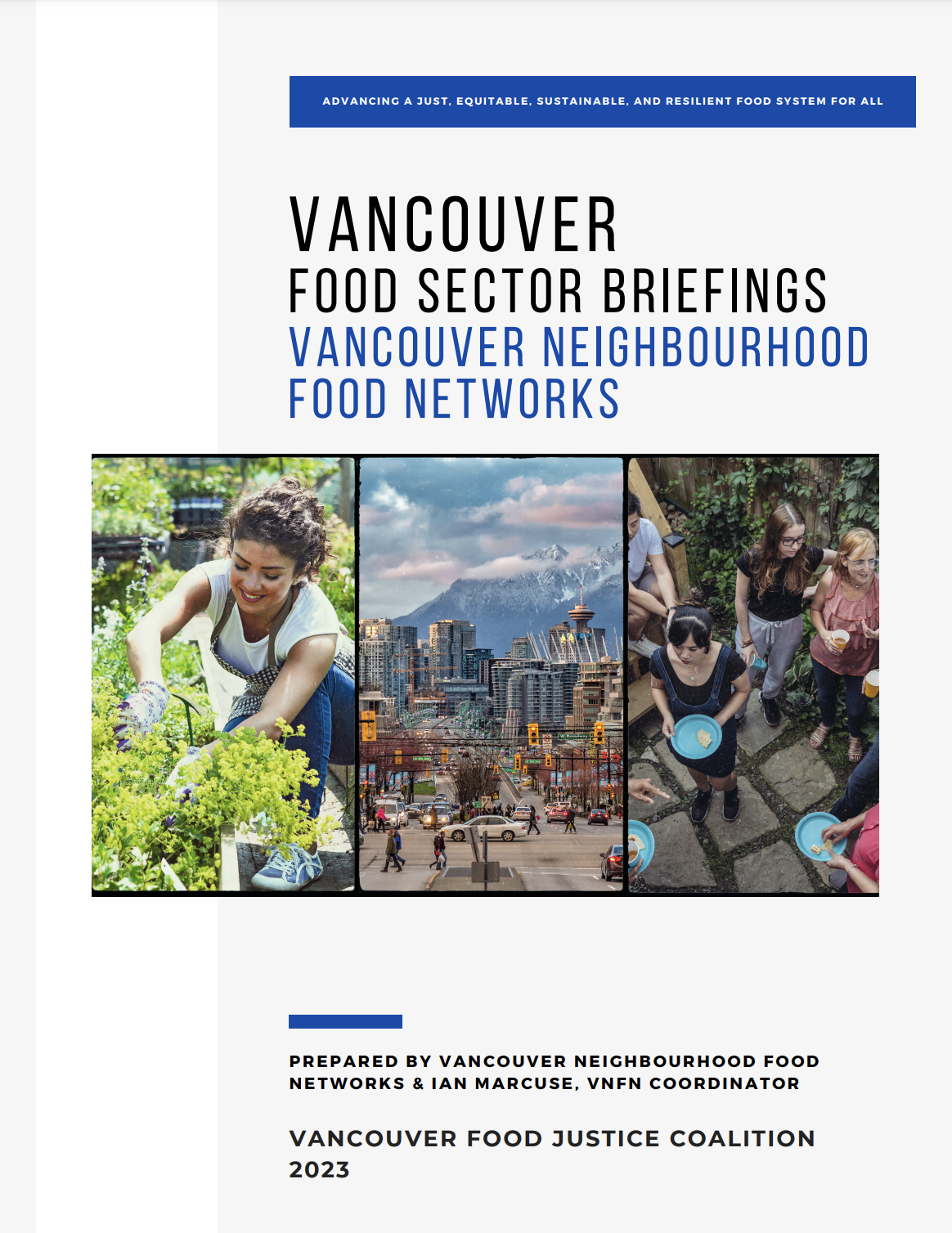 ADVANCING A JUST, EQUITABLE, SUSTAINABLE, AND RESILIENT FOOD SYSTEM FOR ALL

VANCOUVER
FOOD SECTOR BRIEFINGS
VANCOUVER NEIGHBOURHOOD FOOD NETWORKS

PREPARED BY VANCOUVER NEIGHBOURHOOD FOOD NETWORKS & IAN MARCUSE, VNFN COORDINATOR

VANCOUVER FOOD JUSTICE COALITION
2023